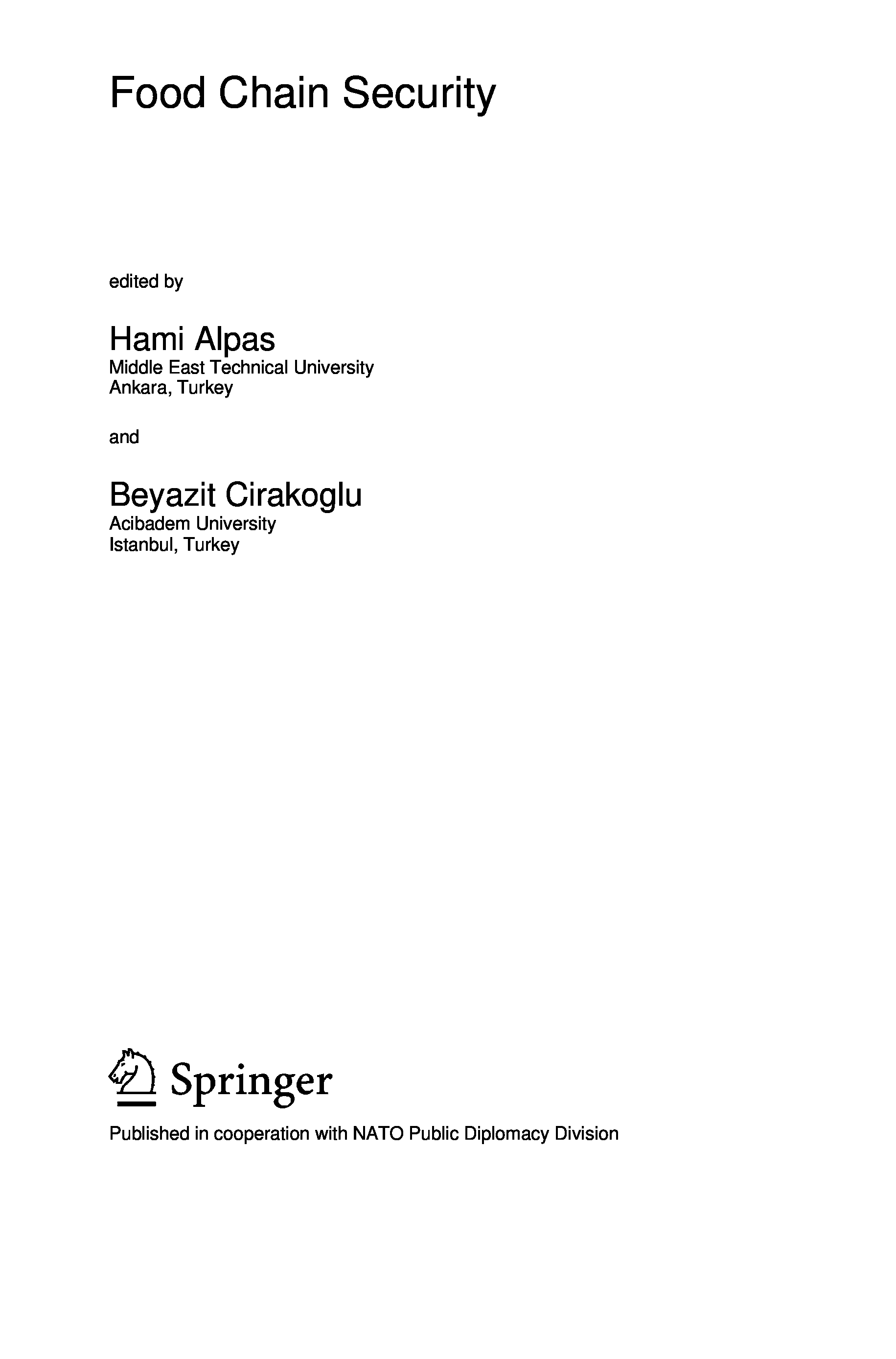 Food Chain Security

edited by

Hami Alpas
Middle East Technical University
Ankara, Turkey

and

Beyazit Cirakoglu
Acibadem University
Istanbul, Turkey

Springer

Published in cooperation with NATO Public Diplomacy Division